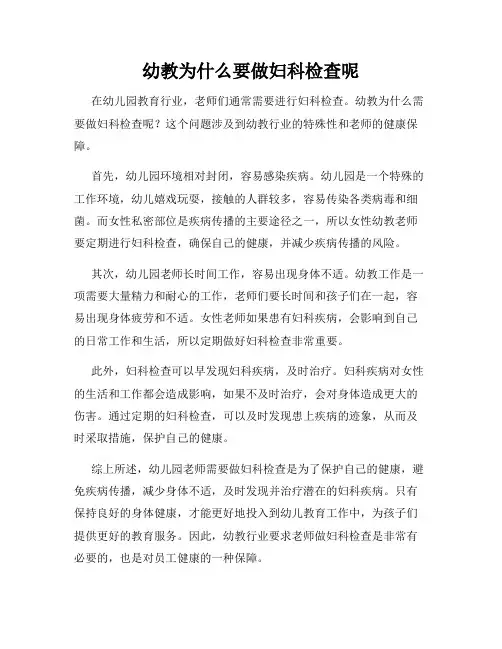 幼教为什么要做妇科检查呢

在幼儿园教育行业，老师们通常需要进行妇科检查。幼教为什么需要做妇科检查呢？这个问题涉及到幼教行业的特殊性和老师的健康保障。

首先，幼儿园环境相对封闭，容易感染疾病。幼儿园是一个特殊的工作环境，幼儿嬉戏玩耍，接触的人群较多，容易传染各类病毒和细菌。而女性私密部位是疾病传播的主要途径之一，所以女性幼教老师要定期进行妇科检查，确保自己的健康，并减少疾病传播的风险。

其次，幼儿园老师长时间工作，容易出现身体不适。幼教工作是一项需要大量精力和耐心的工作，老师们要长时间和孩子们在一起，容易出现身体疲劳和不适。女性老师如果患有妇科疾病，会影响到自己的日常工作和生活，所以定期做好妇科检查非常重要。

此外，妇科检查可以早发现妇科疾病，及时治疗。妇科疾病对女性的生活和工作都会造成影响，如果不及时治疗，会对身体造成更大的伤害。通过定期的妇科检查，可以及时发现患上疾病的迹象，从而及时采取措施，保护自己的健康。

综上所述，幼儿园老师需要做妇科检查是为了保护自己的健康，避免疾病传播，减少身体不适，及时发现并治疗潜在的妇科疾病。只有保持良好的身体健康，才能更好地投入到幼儿教育工作中，为孩子们提供更好的教育服务。因此，幼教行业要求老师做妇科检查是非常有必要的，也是对员工健康的一种保障。